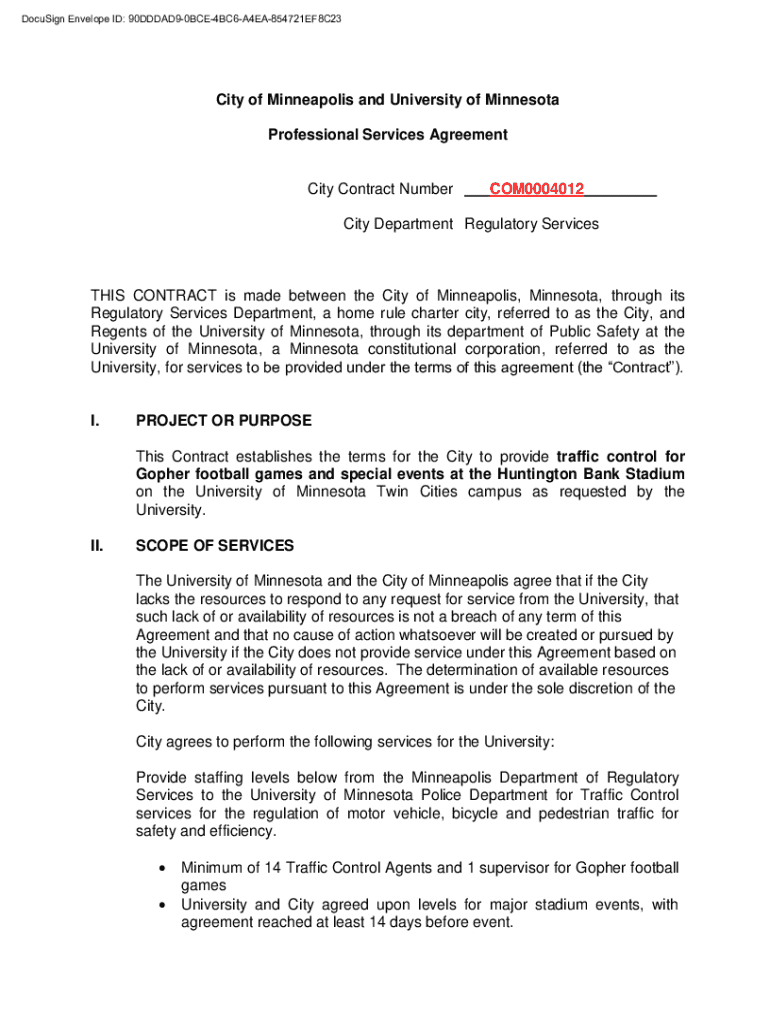 DocuSign Envelope ID: 90DDDAD9-0BCE-4BC6-A4EA-854721EF8C23

City of Minneapolis and University of Minnesota

Professional Services Agreement

City Contract Number COM0004012

City Department Regulatory Services

THIS CONTRACT is made between the City of Minneapolis, Minnesota, through its Regulatory Services Department, a home rule charter city, referred to as the City, and Regents of the University of Minnesota, through its department of Public Safety at the University of Minnesota, a Minnesota constitutional corporation, referred to as the University, for services to be provided under the terms of this agreement (the “Contract”).

I. PROJECT OR PURPOSE

This Contract establishes the terms for the City to provide traffic control for Gopher football games and special events at the Huntington Bank Stadium on the University of Minnesota Twin Cities campus as requested by the University.

II. SCOPE OF SERVICES

The University of Minnesota and the City of Minneapolis agree that if the City lacks the resources to respond to any request for service from the University, that such lack of or availability of resources is not a breach of any term of this Agreement and that no cause of action whatsoever will be created or pursued by the University if the City does not provide service under this Agreement based on the lack of or availability of resources. The determination of available resources to perform services pursuant to this Agreement is under the sole discretion of the City.

City agrees to perform the following services for the University:

Provide staffing levels below from the Minneapolis Department of Regulatory Services to the University of Minnesota Police Department for Traffic Control services for the regulation of motor vehicle, bicycle and pedestrian traffic for safety and efficiency.

• Minimum of 14 Traffic Control Agents and 1 supervisor for Gopher football games
• University and City agreed upon levels for major stadium events, with agreement reached at least 14 days before event.